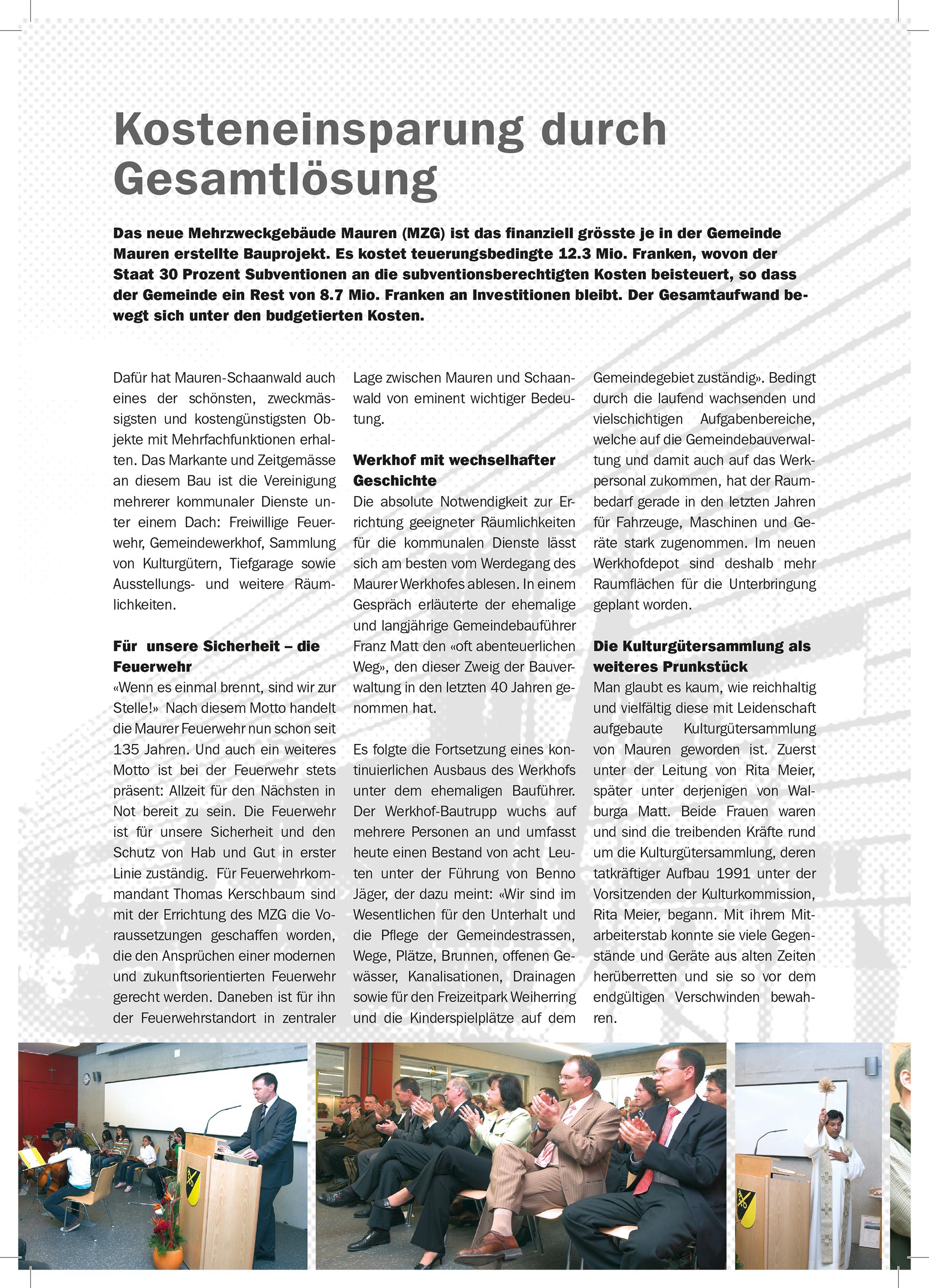 Kosteneinsparung durch Gesamtlösung

Das neue Mehrzweckgebäude Mauren (MZG) ist das finanziell grösste je in der Gemeinde Mauren erstellte Bauprojekt. Es kostet teuerungsbedingte 12.3 Mio. Franken, wovon der Staat 30 Prozent Subventionen an die subventionsberechtigten Kosten beisteuert, so dass der Gemeinde ein Rest von 8.7 Mio. Franken an Investitionen bleibt. Der Gesamtaufwand bewegt sich unter den budgetierten Kosten.

Dafür hat Mauren-Schaanwald auch eines der schönsten, zweckmässigsten und kostengünstigsten Objekte mit Mehrfachfunktionen erhalten. Das Markante und Zeitgemässe an diesem Bau ist die Vereinigung mehrerer kommunaler Dienste unter einem Dach: Freiwillige Feuerwehr, Gemeindewerkhof, Sammlung von Kulturgütern, Tiefgarage sowie Ausstellungs- und weitere Räumlichkeiten.

Für unsere Sicherheit – die Feuerwehr
«Wenn es einmal brennt, sind wir zur Stelle!» Nach diesem Motto handelt die Maurer Feuerwehr nun schon seit 135 Jahren. Und auch ein weiteres Motto ist bei der Feuerwehr stets präsent: Allzeit für den Nächsten in Not bereit zu sein. Die Feuerwehr ist für unsere Sicherheit und den Schutz von Hab und Gut in erster Linie zuständig. Für Feuerwehrkommandant Thomas Kerschbaum sind mit der Errichtung des MZG die Voraussetzungen geschaffen worden, die den Ansprüchen einer modernen und zukunftsorientierten Feuerwehr gerecht werden. Daneben ist für ihn der Feuerwehrstandort in zentraler Lage zwischen Mauren und Schaanwald von eminent wichtiger Bedeutung.

Werkhof mit wechselhafter Geschichte
Die absolute Notwendigkeit zur Errichtung geeigneter Räumlichkeiten für die kommunalen Dienste lässt sich am besten vom Werdegang des Maurer Werkhofes ablesen. In einem Gespräch erläuterte der ehemalige und langjährige Gemeindebauführer Franz Matt den «oft abenteuerlichen Weg», den dieser Zweig der Bauverwaltung in den letzten 40 Jahren genommen hat.

Es folgte die Fortsetzung eines kontinuierlichen Ausbaus des Werkhofs unter dem ehemaligen Bauführer. Der Werkhof-Bautrupp wuchs auf mehrere Personen an und umfasst heute einen Bestand von acht Leuten unter der Führung von Benno Jäger, der dazu meint: «Wir sind im Wesentlichen für den Unterhalt und die Pflege der Gemeindestrassen, Wege, Plätze, Brunnen, offenen Gewässer, Kanalisationen, Drainagen sowie für den Freizeitpark Weiherring und die Kinderspielplätze auf dem Gemeindegebiet zuständig». Bedingt durch die laufend wachsenden und vielschichtigen Aufgabenbereiche, welche auf die Gemeindebauverwaltung und damit auch auf das Werkpersonal zukommen, hat der Raumbedarf gerade in den letzten Jahren für Fahrzeuge, Maschinen und Geräte stark zugenommen. Im neuen Werkhofdepot sind deshalb mehr Raumflächen für die Unterbringung geplant worden.

Die Kulturgütersammlung als weiteres Prunkstück
Man glaubt es kaum, wie reichhaltig und vielfältig diese mit Leidenschaft aufgebaute Kulturgütersammlung von Mauren geworden ist. Zuerst unter der Leitung von Rita Meier, später unter derjenigen von Walburga Matt. Beide Frauen waren und sind die treibenden Kräfte rund um die Kulturgütersammlung, deren tatkräftiger Aufbau 1991 unter der Vorsitzenden der Kulturkommission, Rita Meier, begann. Mit ihrem Mitarbeiterstab konnte sie viele Gegenstände und Geräte aus alten Zeiten herüberretten und sie so vor dem endgültigen Verschwinden bewahren.